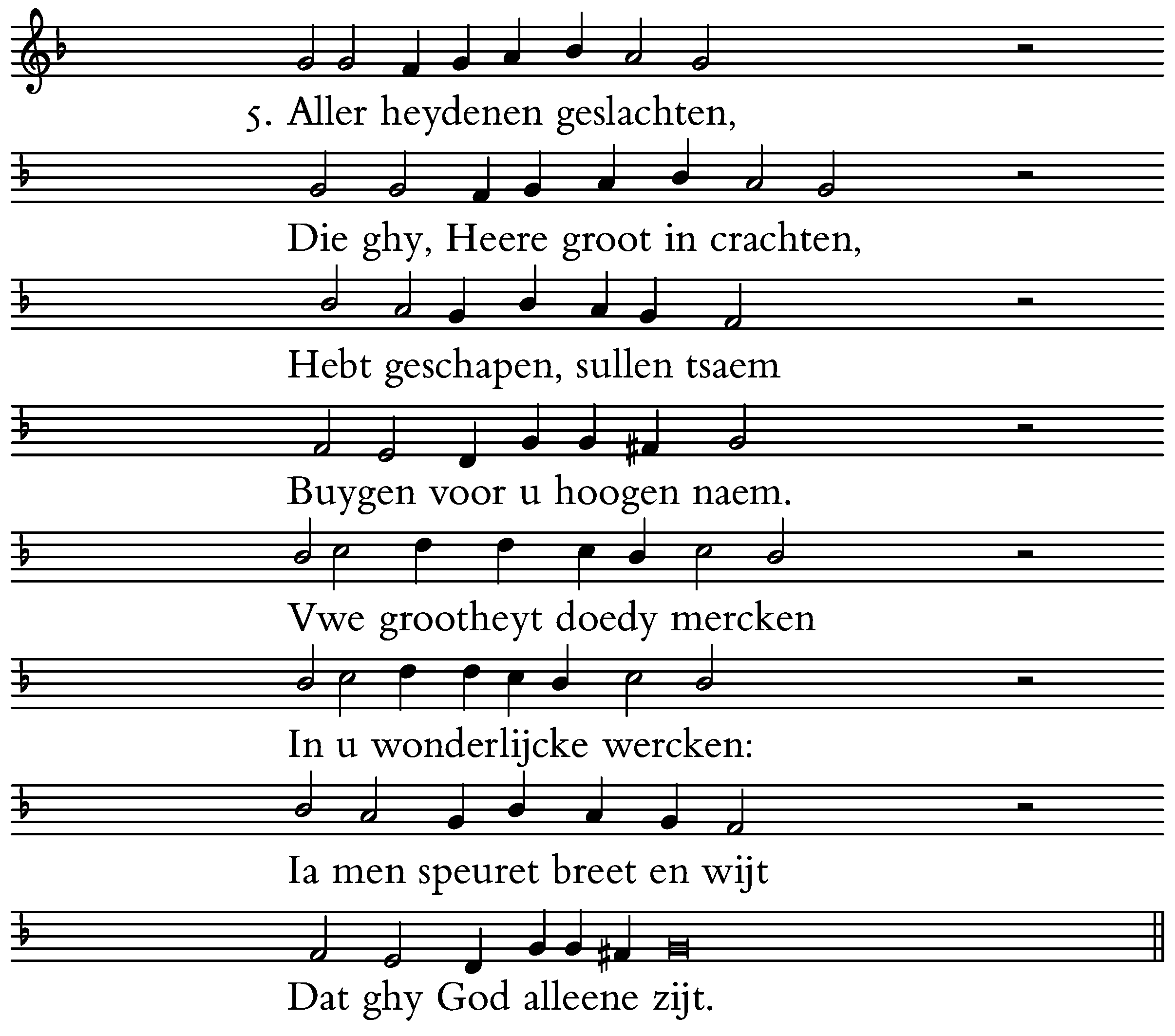 5. Aller heydenen geslachten,

Die ghy, Heere groot in crachten,

Hebt geschapen, sullen tsaem

Buygen voor u hoogen naem.

Vwe grootheyt doedy mercken

In u wonderlijcke wercken:

Ia men speuret breet en wijt

Dat ghy God alleene zijt.